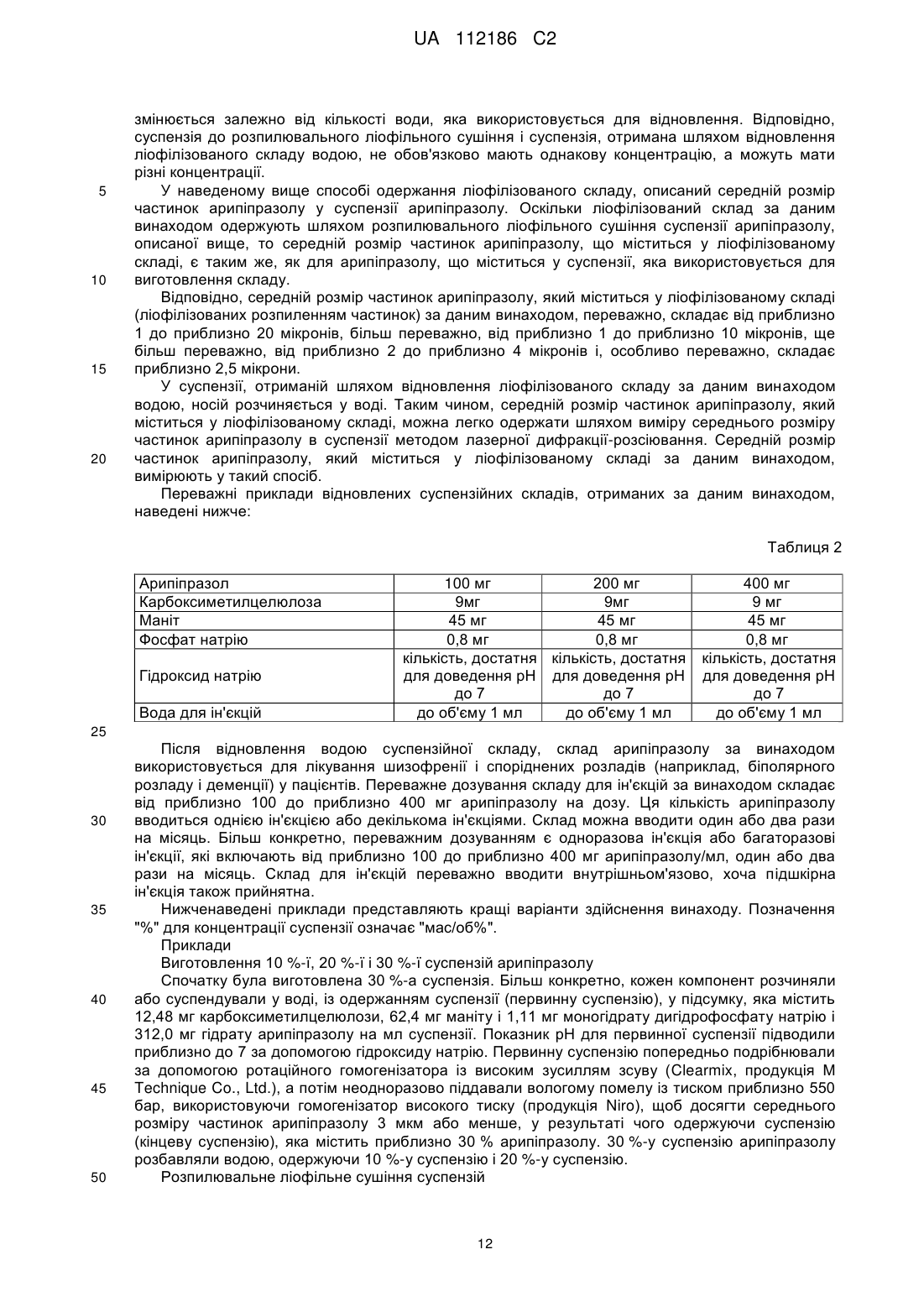 UA 112186 C2

змінюється залежно від кількості води, яка використовується для відновлення. Відповідно, суспензія до розпилювального ліофільного сушіння і суспензія, отримана шляхом відновлення ліофілізованого складу водою, не обов'язково мають однакову концентрацію, а можуть мати різні концентрації.

5 У наведеному вище способі одержання ліофілізованого складу, описаний середній розмір частинок арипіпразолу у суспензії арипіпразолу. Оскільки ліофілізований склад за даним винаходом одержують шляхом розпилювального ліофільного сушіння суспензії арипіпразолу, описаної вище, то середній розмір частинок арипіпразолу, що міститься у ліофілізованому складі, є таким же, як для арипіпразолу, що міститься у суспензії, яка використовується для

10 виготовлення складу.

Відповідно, середній розмір частинок арипіпразолу, який міститься у ліофілізованому складі (ліофілізованих розпиленням частинок) за даним винаходом, переважно, складає від приблизно 1 до приблизно 20 мікронів, більш переважно, від приблизно 1 до приблизно 10 мікронів, ще більш переважно, від приблизно 2 до приблизно 4 мікронів і, особливо переважно, складає

15 приблизно 2,5 мікрони.

У суспензії, отриманій шляхом відновлення ліофілізованого складу за даним винаходом водою, носій розчиняється у воді. Таким чином, середній розмір частинок арипіпразолу, який міститься у ліофілізованому складі, можна легко одержати шляхом виміру середнього розміру частинок арипіпразолу в суспензії методом лазерної дифракції-розсіювання. Середній розмір

20 частинок арипіпразолу, який міститься у ліофілізованому складі за даним винаходом, вимірюють у такий спосіб.

Переважні приклади відновлених суспензійних складів, отриманих за даним винаходом, наведені нижче:

Таблиця 2

| Арипіпразол | 100 мг | 200 мг | 400 мг |
|---|---|---|---|
| Карбоксиметилцелюлоза | 9мг | 9мг | 9 мг |
| Маніт | 45 мг | 45 мг | 45 мг |
| Фосфат натрію | 0,8 мг | 0,8 мг | 0,8 мг |
| Гідроксид натрію | кількість, достатня для доведення pH до 7 | кількість, достатня для доведення pH до 7 | кількість, достатня для доведення pH до 7 |
| Вода для ін'єкцій | до об'єму 1 мл | до об'єму 1 мл | до об'єму 1 мл |

25

Після відновлення водою суспензійної складу, склад арипіпразолу за винаходом використовується для лікування шизофренії і споріднених розладів (наприклад, біполярного розладу і деменції) у пацієнтів. Переважне дозування складу для ін'єкцій за винаходом складає від приблизно 100 до приблизно 400 мг арипіпразолу на дозу. Ця кількість арипіпразолу

30 вводиться однією ін'єкцією або декількома ін'єкціями. Склад можна вводити один або два рази на місяць. Більш конкретно, переважним дозуванням є одноразова ін'єкція або багаторазові ін'єкції, які включають від приблизно 100 до приблизно 400 мг арипіпразолу/мл, один або два рази на місяць. Склад для ін'єкцій переважно вводити внутрішньом'язово, хоча підшкірна ін'єкція також прийнятна.

35 Нижченаведені приклади представляють кращі варіанти здійснення винаходу. Позначення "%" для концентрації суспензії означає "мас/об%".

Приклади

Виготовлення 10 %-ї, 20 %-ї і 30 %-ї суспензій арипіпразолу

Спочатку була виготовлена 30 %-а суспензія. Більш конкретно, кожен компонент розчиняли

40 або суспендували у воді, із одержанням суспензії (первинну суспензію), у підсумку, яка містить 12,48 мг карбоксиметилцелюлози, 62,4 мг маніту і 1,11 мг моногідрату дигідрофосфату натрію і 312,0 мг гідрату арипіпразолу на мл суспензії. Показник pH для первинної суспензії підводили приблизно до 7 за допомогою гідроксиду натрію. Первинну суспензію попередньо подрібнювали за допомогою ротаційного гомогенізатора із високим зусиллям зсуву (Clearmix, продукція M

45 Technique Co., Ltd.), а потім неодноразово піддавали вологому помелу із тиском приблизно 550 бар, використовуючи гомогенізатор високого тиску (продукція Niro), щоб досягти середнього розміру частинок арипіпразолу 3 мкм або менше, у результаті чого одержуючи суспензію (кінцеву суспензію), яка містить приблизно 30 % арипіпразолу. 30 %-у суспензію арипіпразолу розбавляли водою, одержуючи 10 %-у суспензію і 20 %-у суспензію.

50 Розпилювальне ліофільне сушіння суспензій

12